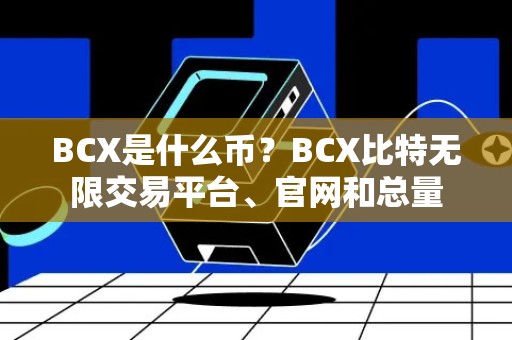 BCX是什么币？BCX比特无限交易平台、官网和总量